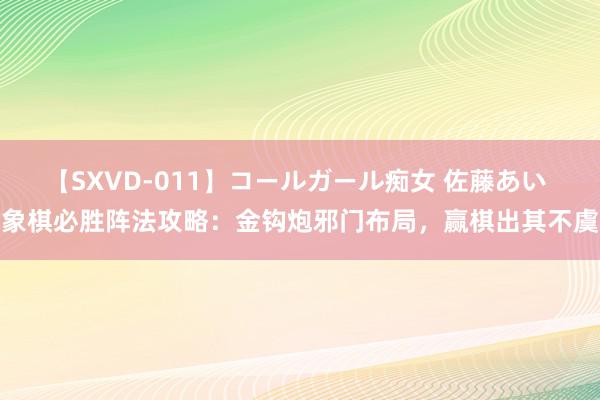 【SXVD-011】コールガール痴女 佐藤あい
象棋必胜阵法攻略：金钩炮邪门布局，赢棋出其不虞